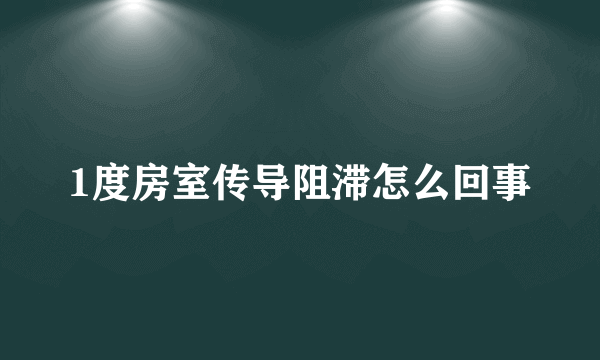 1度房室传导阻滞怎么回事